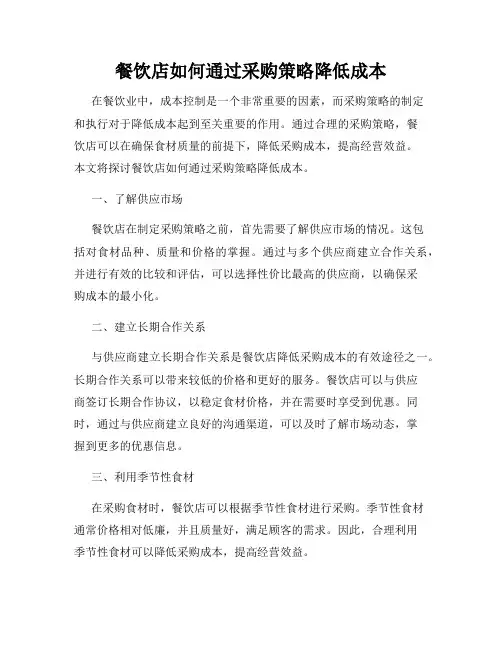 餐饮店如何通过采购策略降低成本

在餐饮业中，成本控制是一个非常重要的因素，而采购策略的制定和执行对于降低成本起到至关重要的作用。通过合理的采购策略，餐饮店可以在确保食材质量的前提下，降低采购成本，提高经营效益。本文将探讨餐饮店如何通过采购策略降低成本。

一、了解供应市场

餐饮店在制定采购策略之前，首先需要了解供应市场的情况。这包括对食材品种、质量和价格的掌握。通过与多个供应商建立合作关系，并进行有效的比较和评估，可以选择性价比最高的供应商，以确保采购成本的最小化。

二、建立长期合作关系

与供应商建立长期合作关系是餐饮店降低采购成本的有效途径之一。长期合作关系可以带来较低的价格和更好的服务。餐饮店可以与供应商签订长期合作协议，以稳定食材价格，并在需要时享受到优惠。同时，通过与供应商建立良好的沟通渠道，可以及时了解市场动态，掌握到更多的优惠信息。

三、利用季节性食材

在采购食材时，餐饮店可以根据季节性食材进行采购。季节性食材通常价格相对低廉，并且质量好，满足顾客的需求。因此，合理利用季节性食材可以降低采购成本，提高经营效益。